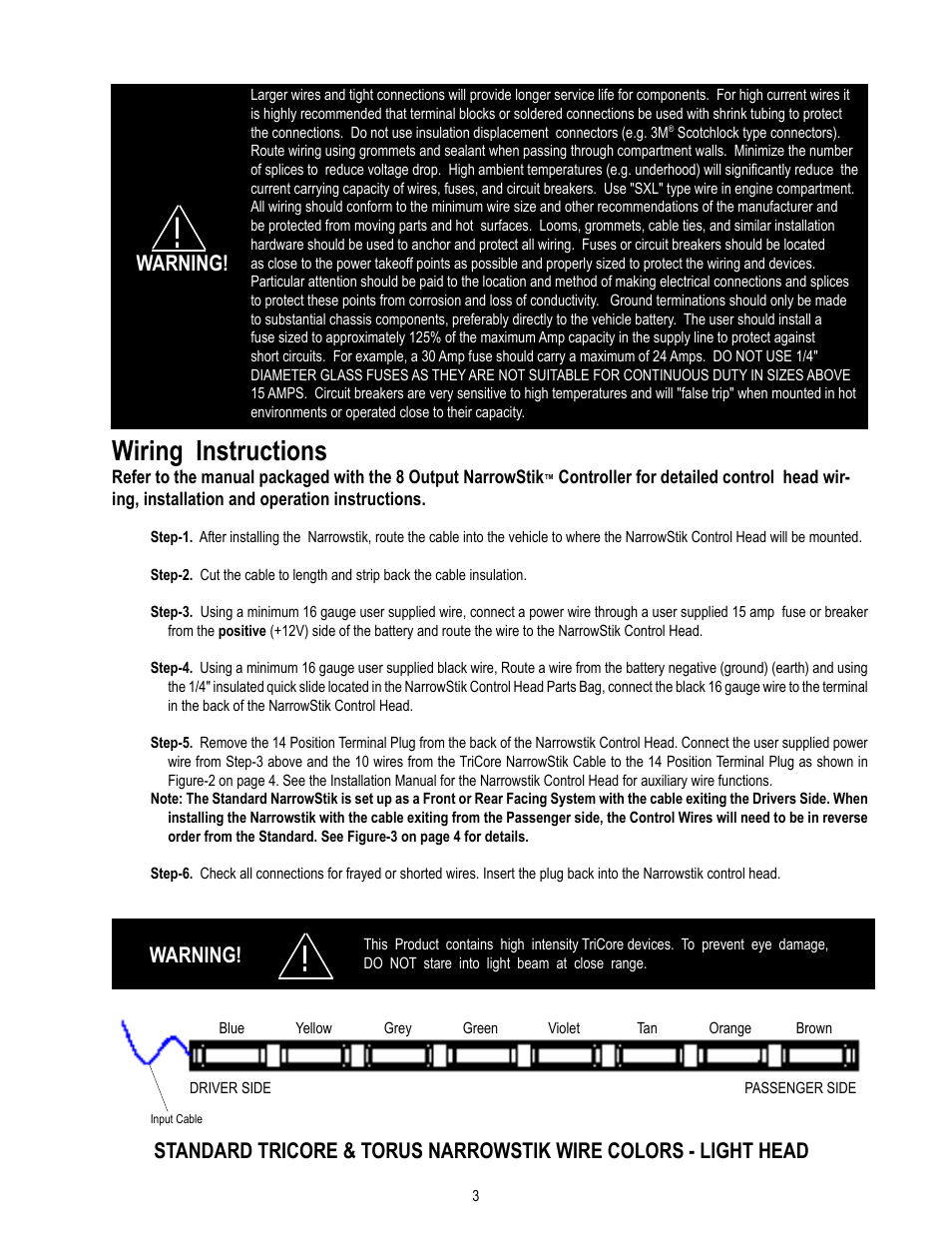 WARNING!

Larger wires and tight connections will provide longer service life for components. For high current wires it is highly recommended that terminal blocks or soldered connections be used with shrink tubing to protect the connections. Do not use insulation displacement connectors (e.g. 3M® Scotchlock type connectors). Route wiring using grommets and sealant when passing through compartment walls. Minimize the number of splices to reduce voltage drop. High ambient temperatures (e.g. underhood) will significantly reduce the current carrying capacity of wires, fuses, and circuit breakers. Use "SXL" type wire in engine compartment. All wiring should conform to the minimum wire size and other recommendations of the manufacturer and be protected from moving parts and hot surfaces. Looms, grommets, cable ties, and similar installation hardware should be used to anchor and protect all wiring. Fuses or circuit breakers should be located as close to the power takeoff points as possible and properly sized to protect the wiring and devices. Particular attention should be paid to the location and method of making electrical connections and splices to protect these points from corrosion and loss of conductivity. Ground terminations should only be made to substantial chassis components, preferably directly to the vehicle battery. The user should install a fuse sized to approximately 125% of the maximum Amp capacity in the supply line to protect against short circuits. For example, a 30 Amp fuse should carry a maximum of 24 Amps. DO NOT USE 1/4" DIAMETER GLASS FUSES AS THEY ARE NOT SUITABLE FOR CONTINUOUS DUTY IN SIZES ABOVE 15 AMPS. Circuit breakers are very sensitive to high temperatures and will "false trip" when mounted in hot environments or operated close to their capacity.

Wiring Instructions

Refer to the manual packaged with the 8 Output NarrowStik™ Controller for detailed control head wiring, installation and operation instructions.

Step-1. After installing the Narrowstik, route the cable into the vehicle to where the NarrowStik Control Head will be mounted.

Step-2. Cut the cable to length and strip back the cable insulation.

Step-3. Using a minimum 16 gauge user supplied wire, connect a power wire through a user supplied 15 amp fuse or breaker from the positive (+12V) side of the battery and route the wire to the NarrowStik Control Head.

Step-4. Using a minimum 16 gauge user supplied black wire, Route a wire from the battery negative (ground) (earth) and using the 1/4" insulated quick slide located in the NarrowStik Control Head Parts Bag, connect the black 16 gauge wire to the terminal in the back of the NarrowStik Control Head.

Step-5. Remove the 14 Position Terminal Plug from the back of the Narrowstik Control Head. Connect the user supplied power wire from Step-3 above and the 10 wires from the TriCore NarrowStik Cable to the 14 Position Terminal Plug as shown in Figure-2 on page 4. See the Installation Manual for the Narrowstik Control Head for auxiliary wire functions.
Note: The Standard NarrowStik is set up as a Front or Rear Facing System with the cable exiting the Drivers Side. When installing the Narrowstik with the cable exiting from the Passenger side, the Control Wires will need to be in reverse order from the Standard. See Figure-3 on page 4 for details.

Step-6. Check all connections for frayed or shorted wires. Insert the plug back into the Narrowstik control head.

WARNING!

This Product contains high intensity TriCore devices. To prevent eye damage, DO NOT stare into light beam at close range.

Blue Yellow Grey Green Violet Tan Orange Brown

DRIVER SIDE PASSENGER SIDE

Input Cable

STANDARD TRICORE & TORUS NARROWSTIK WIRE COLORS - LIGHT HEAD

3